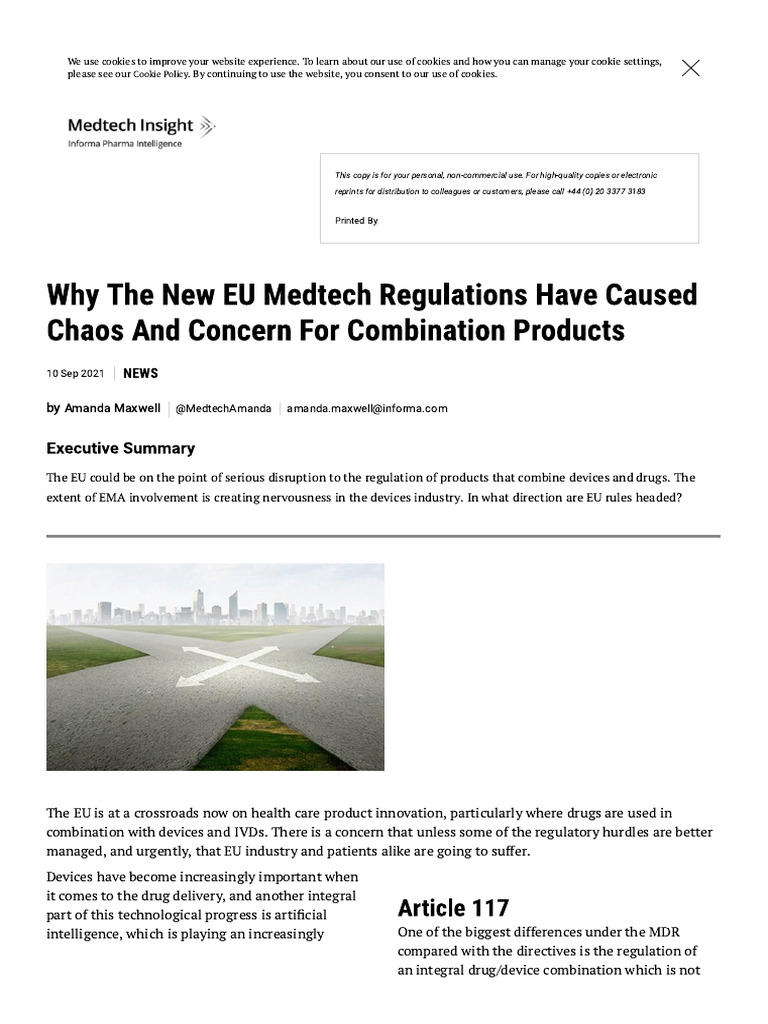 We use cookies to improve your website experience. To learn about our use of cookies and how you can manage your cookie settings, please see our Cookie Policy. By continuing to use the website, you consent to our use of cookies.

Medtech Insight
Informa Pharma Intelligence

This copy is for your personal, non-commercial use. For high-quality copies or electronic reprints for distribution to colleagues or customers, please call +44 (0) 20 3377 3183

Printed By

Why The New EU Medtech Regulations Have Caused Chaos And Concern For Combination Products

10 Sep 2021 | NEWS

by Amanda Maxwell | @MedtechAmanda | amanda.maxwell@informa.com

Executive Summary

The EU could be on the point of serious disruption to the regulation of products that combine devices and drugs. The extent of EMA involvement is creating nervousness in the devices industry. In what direction are EU rules headed?

The EU is at a crossroads now on health care product innovation, particularly where drugs are used in combination with devices and IVDs. There is a concern that unless some of the regulatory hurdles are better managed, and urgently, that EU industry and patients alike are going to suffer.

Devices have become increasingly important when it comes to the drug delivery, and another integral part of this technological progress is artificial intelligence, which is playing an increasingly

Article 117

One of the biggest differences under the MDR compared with the directives is the regulation of an integral drug/device combination which is not